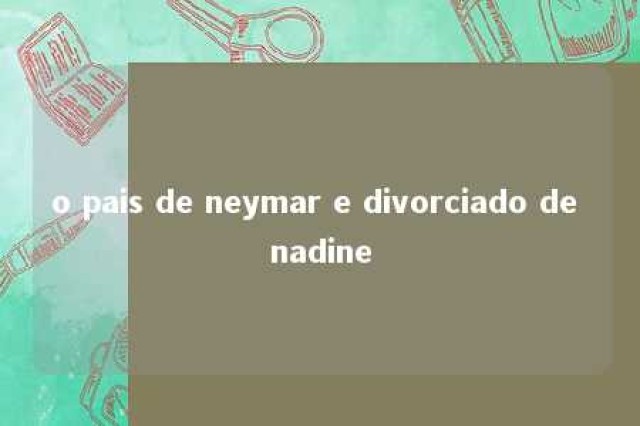 o pais de neymar e divorciado de nadine